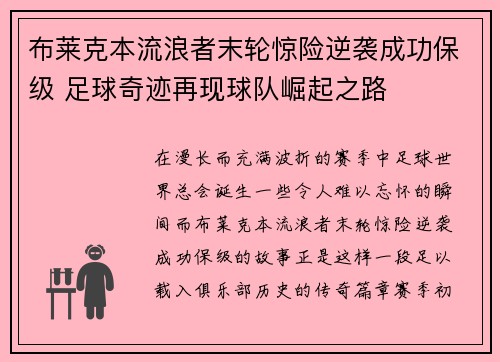 布莱克本流浪者末轮惊险逆袭成功保级 足球奇迹再现球队崛起之路

在漫长而充满波折的赛季中足球世界总会诞生一些令人难以忘怀的瞬间而布莱克本流浪者末轮惊险逆袭成功保级的故事正是这样一段足以载入俱乐部历史的传奇篇章赛季初